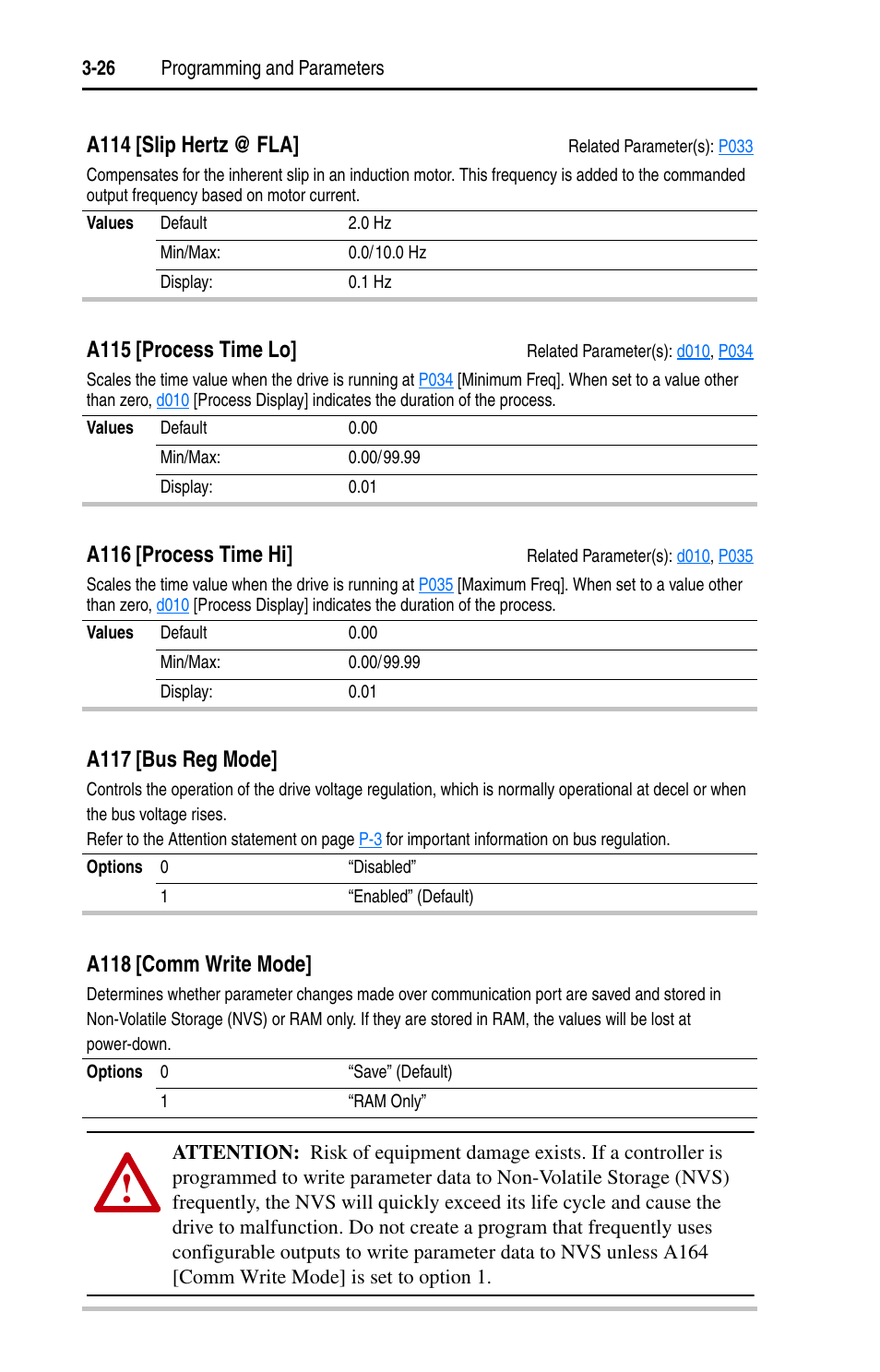 3-26 Programming and Parameters

A114 [Slip Hertz @ FLA]

Related Parameter(s): P033

Compensates for the inherent slip in an induction motor. This frequency is added to the commanded output frequency based on motor current.

| Values | Default | 2.0 Hz |
|---|---|---|
| | Min/Max: | 0.0/10.0 Hz |
| | Display: | 0.1 Hz |

A115 [Process Time Lo]

Related Parameter(s): d010, P034

Scales the time value when the drive is running at P034 [Minimum Freq]. When set to a value other than zero, d010 [Process Display] indicates the duration of the process.

| Values | Default | 0.00 |
|---|---|---|
| | Min/Max: | 0.00/99.99 |
| | Display: | 0.01 |

A116 [Process Time Hi]

Related Parameter(s): d010, P035

Scales the time value when the drive is running at P035 [Maximum Freq]. When set to a value other than zero, d010 [Process Display] indicates the duration of the process.

| Values | Default | 0.00 |
|---|---|---|
| | Min/Max: | 0.00/99.99 |
| | Display: | 0.01 |

A117 [Bus Reg Mode]

Controls the operation of the drive voltage regulation, which is normally operational at decel or when the bus voltage rises.
Refer to the Attention statement on page P-3 for important information on bus regulation.

| Options | 0 | “Disabled” |
|---|---|---|
| | 1 | “Enabled” (Default) |

A118 [Comm Write Mode]

Determines whether parameter changes made over communication port are saved and stored in Non-Volatile Storage (NVS) or RAM only. If they are stored in RAM, the values will be lost at power-down.

| Options | 0 | “Save” (Default) |
|---|---|---|
| | 1 | “RAM Only” |

ATTENTION: Risk of equipment damage exists. If a controller is programmed to write parameter data to Non-Volatile Storage (NVS) frequently, the NVS will quickly exceed its life cycle and cause the drive to malfunction. Do not create a program that frequently uses configurable outputs to write parameter data to NVS unless A164 [Comm Write Mode] is set to option 1.